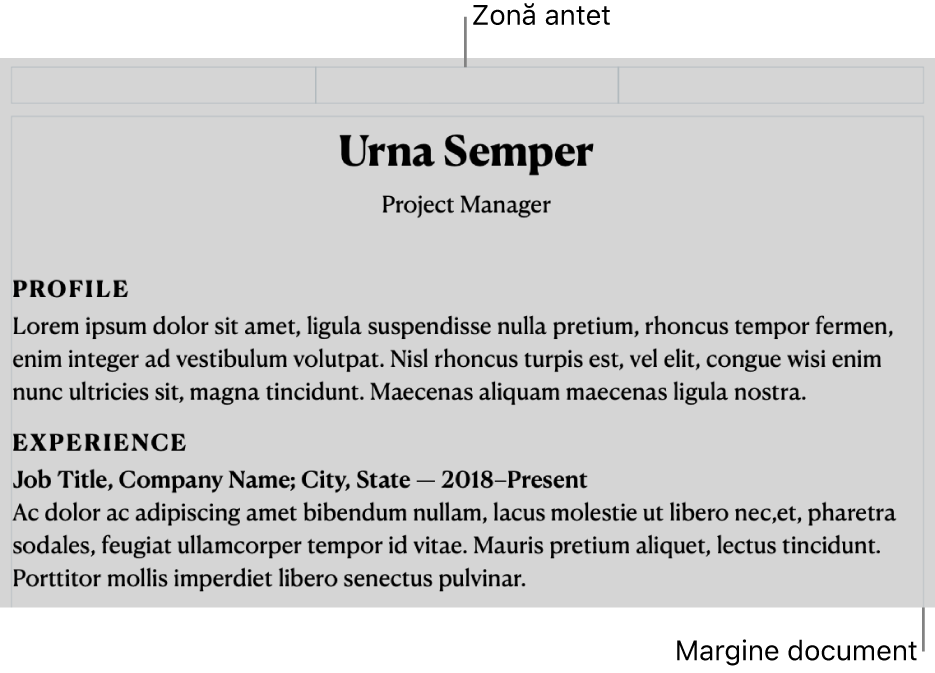 Zonă antet

Urna Semper

Project Manager

PROFILE

Lorem ipsum dolor sit amet, ligula suspendisse nulla pretium, rhoncus tempor fermen, enim integer ad vestibulum volutpat. Nisl rhoncus turpis est, vel elit, congue wisi enim nunc ultricies sit, magna tincidunt. Maecenas aliquam maecenas ligula nostra.

EXPERIENCE

Job Title, Company Name; City, State — 2018–Present

Ac dolor ac adipiscing amet bibendum nullam, lacus molestie ut libero nec,et, pharetra sodales, feugiat ullamcorper tempor id vitae. Mauris pretium aliquet, lectus tincidunt. Porttitor mollis imperdiet libero senectus pulvinar.

Margine document